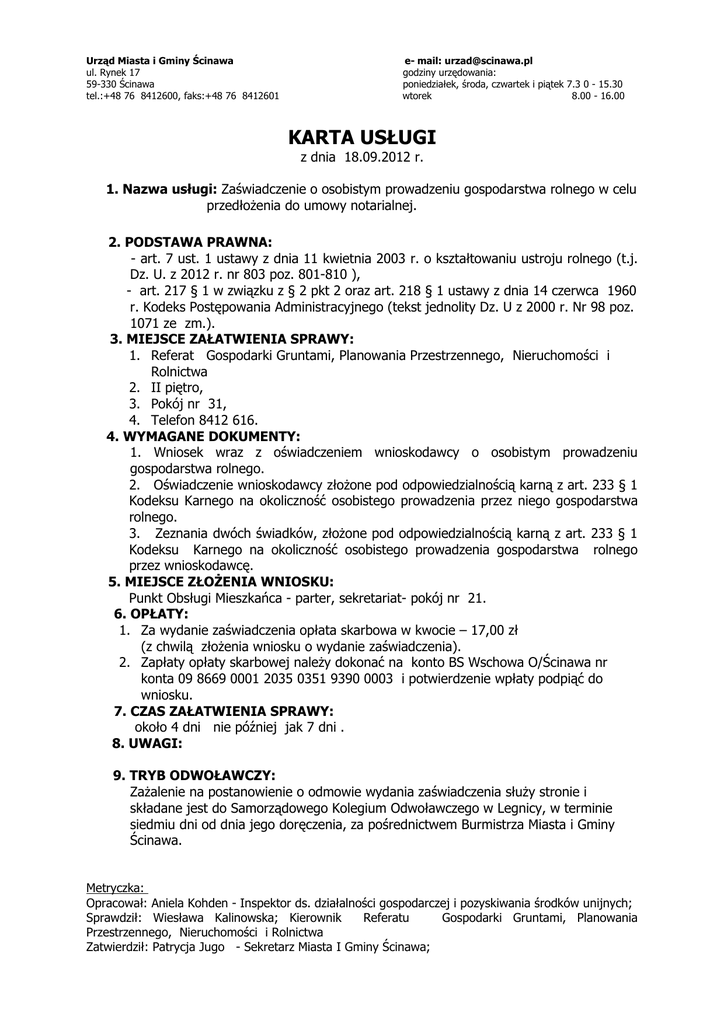 Urząd Miasta i Gminy Ścinawa
ul. Rynek 17
59-330 Ścinawa
tel.:+48 76 8412600, faks:+48 76 8412601

e- mail: urzad@scinawa.pl
godziny urzędowania:
poniedziałek, środa, czwartek i piątek 7.3 0 - 15.30
wtorek 8.00 - 16.00

KARTA USŁUGI
z dnia 18.09.2012 r.

1. Nazwa usługi: Zaświadczenie o osobistym prowadzeniu gospodarstwa rolnego w celu przedłożenia do umowy notarialnej.

2. PODSTAWA PRAWNA:
- art. 7 ust. 1 ustawy z dnia 11 kwietnia 2003 r. o kształtowaniu ustroju rolnego (t.j. Dz. U. z 2012 r. nr 803 poz. 801-810 ),
- art. 217 § 1 w związku z § 2 pkt 2 oraz art. 218 § 1 ustawy z dnia 14 czerwca 1960 r. Kodeks Postępowania Administracyjnego (tekst jednolity Dz. U z 2000 r. Nr 98 poz. 1071 ze zm.).

3. MIEJSCE ZAŁATWIENIA SPRAWY:
1. Referat Gospodarki Gruntami, Planowania Przestrzennego, Nieruchomości i Rolnictwa
2. II piętro,
3. Pokój nr 31,
4. Telefon 8412 616.

4. WYMAGANE DOKUMENTY:
1. Wniosek wraz z oświadczeniem wnioskodawcy o osobistym prowadzeniu gospodarstwa rolnego.
2. Oświadczenie wnioskodawcy złożone pod odpowiedzialnością karną z art. 233 § 1 Kodeksu Karnego na okoliczność osobistego prowadzenia przez niego gospodarstwa rolnego.
3. Zeznania dwóch świadków, złożone pod odpowiedzialnością karną z art. 233 § 1 Kodeksu Karnego na okoliczność osobistego prowadzenia gospodarstwa rolnego przez wnioskodawcę.

5. MIEJSCE ZŁOŻENIA WNIOSKU:
Punkt Obsługi Mieszkańca - parter, sekretariat- pokój nr 21.

6. OPŁATY:
1. Za wydanie zaświadczenia opłata skarbowa w kwocie – 17,00 zł
(z chwilą złożenia wniosku o wydanie zaświadczenia).
2. Zapłaty opłaty skarbowej należy dokonać na konto BS Wschowa O/Ścinawa nr konta 09 8669 0001 2035 0351 9390 0003 i potwierdzenie wpłaty podpiąć do wniosku.

7. CZAS ZAŁATWIENIA SPRAWY:
około 4 dni nie później jak 7 dni .

8. UWAGI:

9. TRYB ODWOŁAWCZY:
Zażalenie na postanowienie o odmowie wydania zaświadczenia służy stronie i składane jest do Samorządowego Kolegium Odwoławczego w Legnicy, w terminie siedmiu dni od dnia jego doręczenia, za pośrednictwem Burmistrza Miasta i Gminy Ścinawa.

Metryczka:
Opracował: Aniela Kohden - Inspektor ds. działalności gospodarczej i pozyskiwania środków unijnych;
Sprawdził: Wiesława Kalinowska; Kierownik Referatu Gospodarki Gruntami, Planowania Przestrzennego, Nieruchomości i Rolnictwa
Zatwierdził: Patrycja Jugo - Sekretarz Miasta I Gminy Ścinawa;